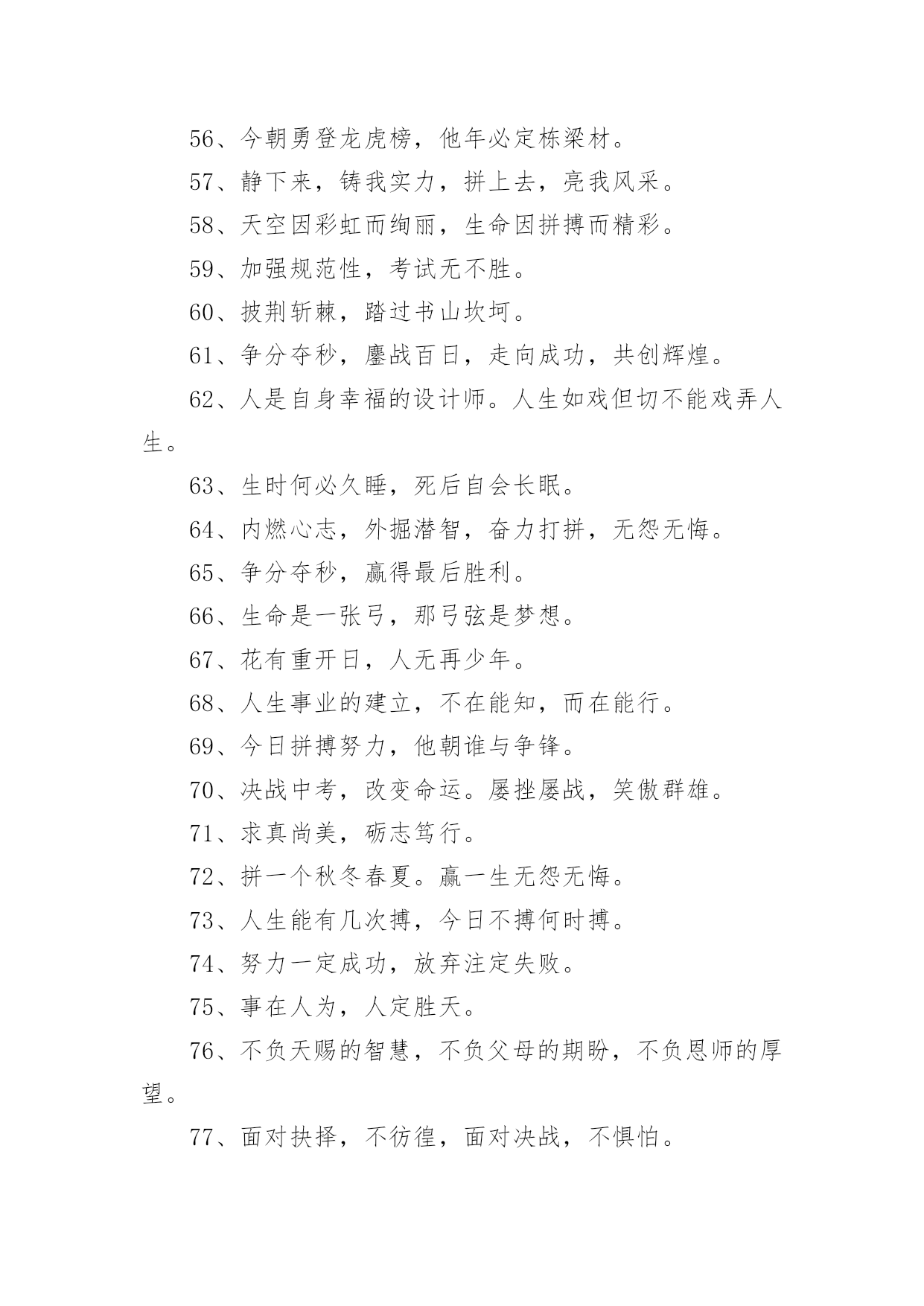 56、今朝勇登龙虎榜，他年必定栋梁材。

57、静下来，铸我实力，拼上去，亮我风采。

58、天空因彩虹而绚丽，生命因拼搏而精彩。

59、加强规范性，考试无不胜。

60、披荆斩棘，踏过书山坎坷。

61、争分夺秒，鏖战百日，走向成功，共创辉煌。

62、人是自身幸福的设计师。人生如戏但切不能戏弄人生。

63、生时何必久睡，死后自会长眠。

64、内燃心志，外掘潜智，奋力打拼，无怨无悔。

65、争分夺秒，赢得最后胜利。

66、生命是一张弓，那弓弦是梦想。

67、花有重开日，人无再少年。

68、人生事业的建立，不在能知，而在能行。

69、今日拼搏努力，他朝谁与争锋。

70、决战中考，改变命运。屡挫屡战，笑傲群雄。

71、求真尚美，砺志笃行。

72、拼一个秋冬春夏。赢一生无怨无悔。

73、人生能有几次搏，今日不搏何时搏。

74、努力一定成功，放弃注定失败。

75、事在人为，人定胜天。

76、不负天赐的智慧，不负父母的期盼，不负恩师的厚望。

77、面对抉择，不彷徨，面对决战，不惧怕。